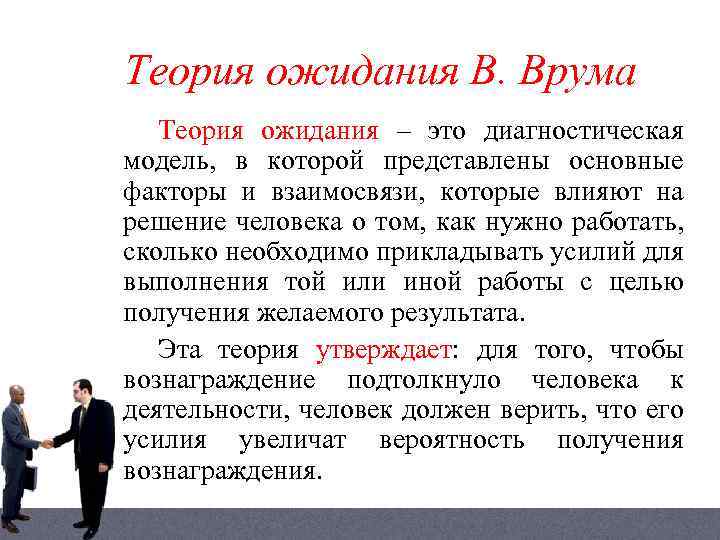 Теория ожидания В. Врума

Теория ожидания – это диагностическая модель, в которой представлены основные факторы и взаимосвязи, которые влияют на решение человека о том, как нужно работать, сколько необходимо прикладывать усилий для выполнения той или иной работы с целью получения желаемого результата.

Эта теория утверждает: для того, чтобы вознаграждение подтолкнуло человека к деятельности, человек должен верить, что его усилия увеличат вероятность получения вознаграждения.